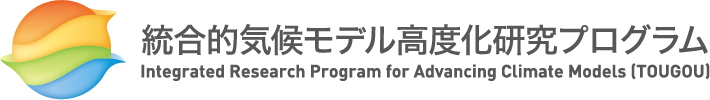 統合的気候モデル高度化研究プログラム
Integrated Research Program for Advancing Climate Models (TOUGOU)